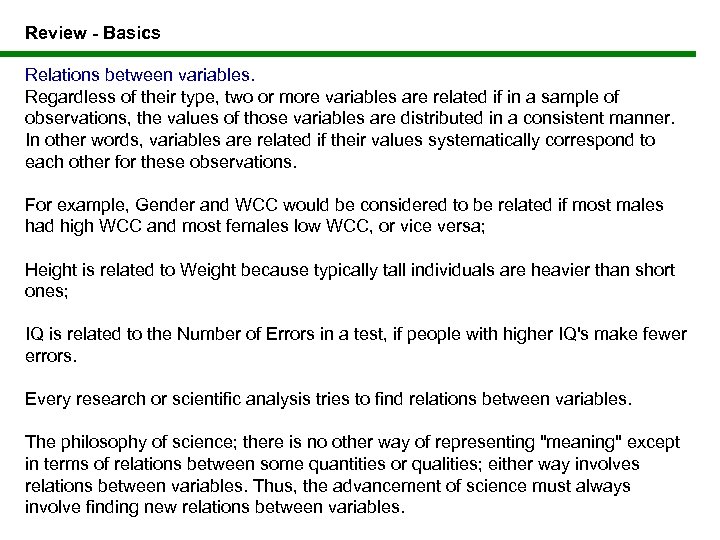 Review - Basics

Relations between variables.
Regardless of their type, two or more variables are related if in a sample of observations, the values of those variables are distributed in a consistent manner. In other words, variables are related if their values systematically correspond to each other for these observations.

For example, Gender and WCC would be considered to be related if most males had high WCC and most females low WCC, or vice versa;

Height is related to Weight because typically tall individuals are heavier than short ones;

IQ is related to the Number of Errors in a test, if people with higher IQ's make fewer errors.

Every research or scientific analysis tries to find relations between variables.

The philosophy of science; there is no other way of representing "meaning" except in terms of relations between some quantities or qualities; either way involves relations between variables. Thus, the advancement of science must always involve finding new relations between variables.